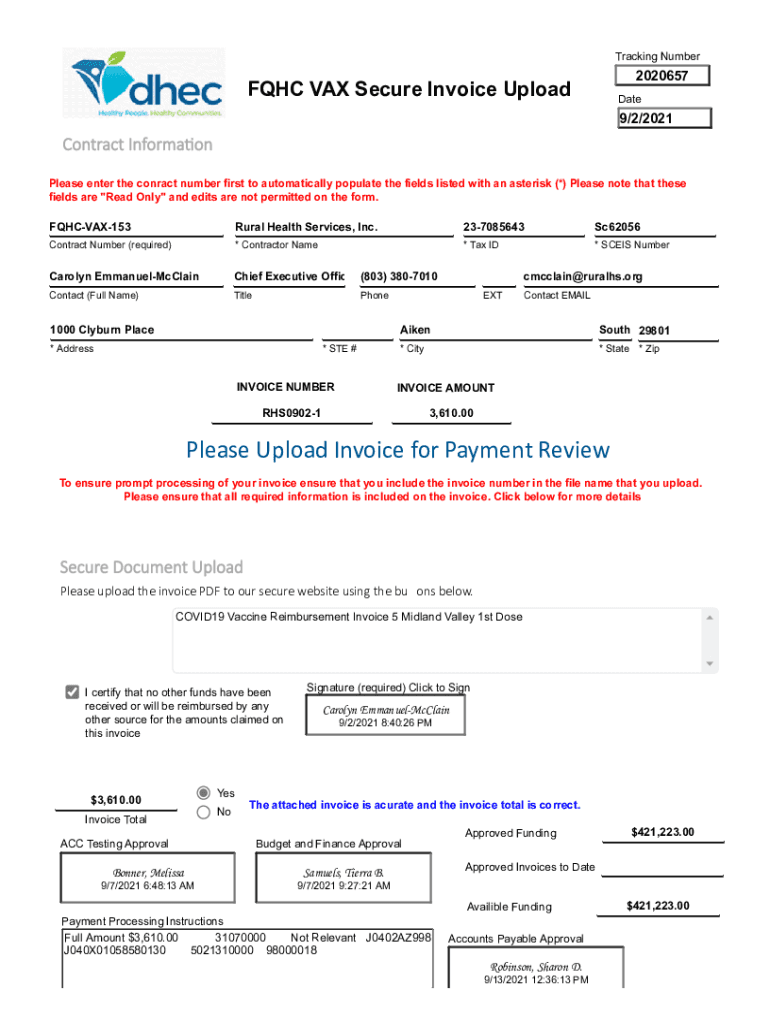 dhec
Healthy People. Healthy Communities.

FQHC VAX Secure Invoice Upload

Tracking Number
2020657
Date
9/2/2021

Contract Information

Please enter the conract number first to automatically populate the fields listed with an asterisk (*) Please note that these fields are "Read Only" and edits are not permitted on the form.

FQHC-VAX-153
Contract Number (required)
Rural Health Services, Inc.
* Contractor Name
23-7085643
* Tax ID
Sc62056
* SCEIS Number

Carolyn Emmanuel-McClain
Contact (Full Name)
Chief Executive Offic
Title
(803) 380-7010
Phone
EXT
cmcclain@ruralhs.org
Contact EMAIL

1000 Clyburn Place
* Address
* STE #
Aiken
* City
South
* State
29801
* Zip

INVOICE NUMBER
RHS0902-1
INVOICE AMOUNT
3,610.00

Please Upload Invoice for Payment Review

To ensure prompt processing of your invoice ensure that you include the invoice number in the file name that you upload. Please ensure that all required information is included on the invoice. Click below for more details

Secure Document Upload

Please upload the invoice PDF to our secure website using the bu ons below.

COVID19 Vaccine Reimbursement Invoice 5 Midland Valley 1st Dose

I certify that no other funds have been received or will be reimbursed by any other source for the amounts claimed on this invoice

Signature (required) Click to Sign
Carolyn Emmanuel-McClain
9/2/2021 8:40:26 PM

$3,610.00
Invoice Total
Yes
No
The attached invoice is acurate and the invoice total is correct.

ACC Testing Approval
Bonner, Melissa
9/7/2021 6:48:13 AM

Budget and Finance Approval
Samuels, Tierra B.
9/7/2021 9:27:21 AM

Approved Funding
$421,223.00
Approved Invoices to Date
Availible Funding
$421,223.00

Payment Processing Instructions
Full Amount $3,610.00 31070000 Not Relevant J0402AZ998
J040X01058580130 5021310000 98000018

Accounts Payable Approval
Robinson, Sharon D.
9/13/2021 12:36:13 PM